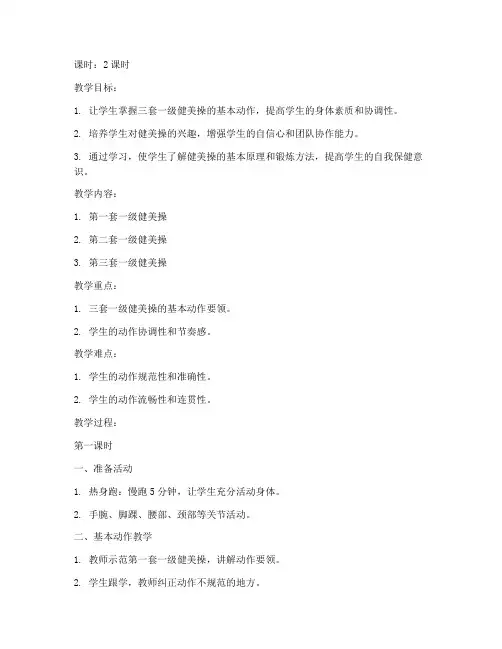 课时：2 课时

教学目标：

1. 让学生掌握三套一级健美操的基本动作，提高学生的身体素质和协调性。

2. 培养学生对健美操的兴趣，增强学生的自信心和团队协作能力。

3. 通过学习，使学生了解健美操的基本原理和锻炼方法，提高学生的自我保健意识。

教学内容：

1. 第一套一级健美操

2. 第二套一级健美操

3. 第三套一级健美操

教学重点：

1. 三套一级健美操的基本动作要领。

2. 学生的动作协调性和节奏感。

教学难点：

1. 学生的动作规范性和准确性。

2. 学生的动作流畅性和连贯性。

教学过程：

第一课时

一、准备活动

1. 热身跑：慢跑 5 分钟，让学生充分活动身体。

2. 手腕、脚踝、腰部、颈部等关节活动。

二、基本动作教学

1. 教师示范第一套一级健美操，讲解动作要领。

2. 学生跟学，教师纠正动作不规范的地方。